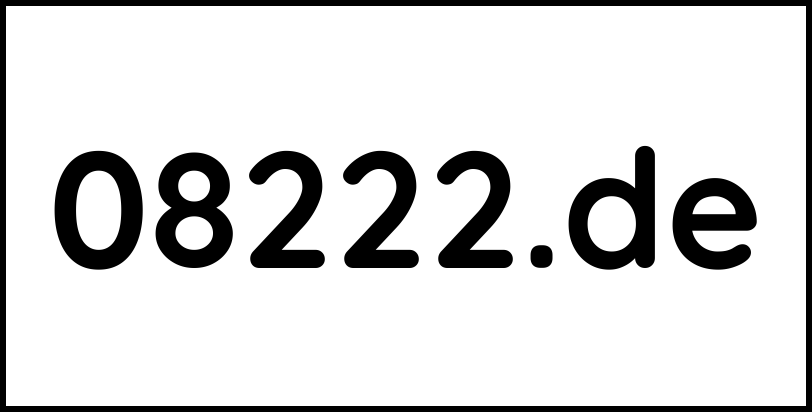 08222.de